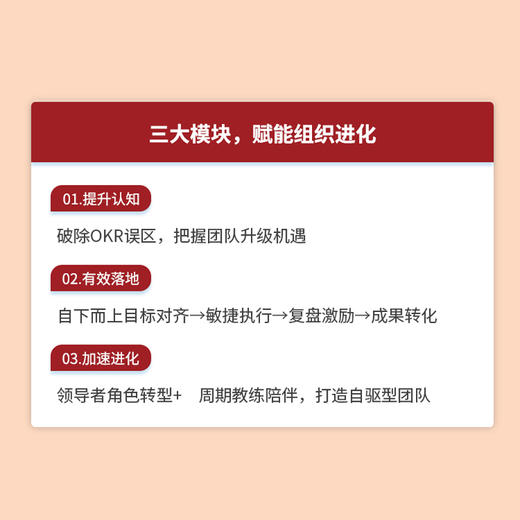 三大模块，赋能组织进化

01.提升认知

破除OKR误区，把握团队升级机遇

02.有效落地

自下而上目标对齐→敏捷执行→复盘激励→成果转化

03.加速进化

领导者角色转型+ 周期教练陪伴，打造自驱型团队